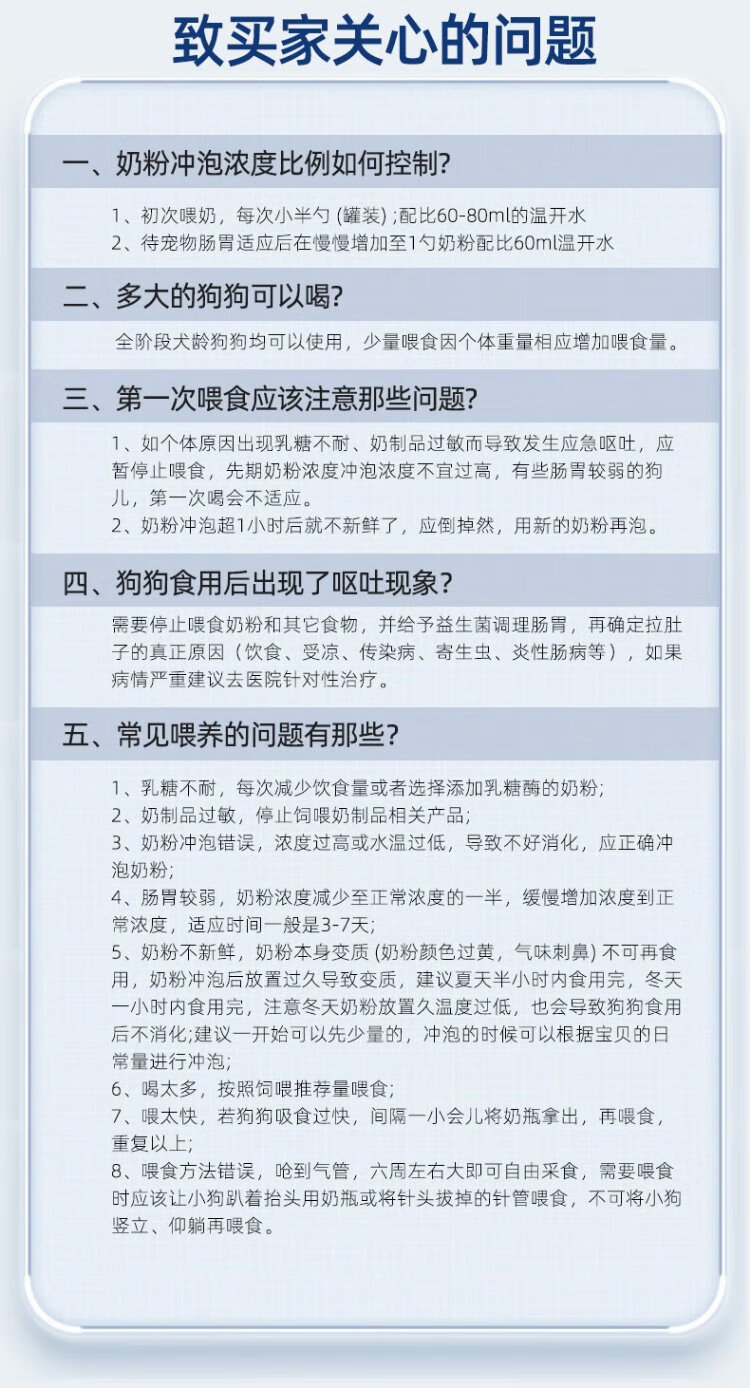 致买家关心的问题

一、奶粉冲泡浓度比例如何控制?

1、初次喂奶，每次小半勺 (罐装) ;配比60-80ml的温开水
2、待宠物肠胃适应后在慢慢增加至1勺奶粉配比60ml温开水

二、多大的狗狗可以喝?

全阶段犬龄狗狗均可以使用，少量喂食因个体重量相应增加喂食量。

三、第一次喂食应该注意那些问题?

1、如个体原因出现乳糖不耐、奶制品过敏而导致发生应急呕吐，应暂停止喂食，先期奶粉浓度冲泡浓度不宜过高，有些肠胃较弱的狗儿，第一次喝会不适应。
2、奶粉冲泡超1小时后就不新鲜了，应倒掉然，用新的奶粉再泡。

四、狗狗食用后出现了呕吐现象?

需要停止喂食奶粉和其它食物，并给予益生菌调理肠胃，再确定拉肚子的真正原因（饮食、受凉、传染病、寄生虫、炎性肠病等），如果病情严重建议去医院针对性治疗。

五、常见喂养的问题有那些?

1、乳糖不耐，每次减少饮食量或者选择添加乳糖酶的奶粉;
2、奶制品过敏，停止饲喂奶制品相关产品;
3、奶粉冲泡错误，浓度过高或水温过低，导致不好消化，应正确冲泡奶粉;
4、肠胃较弱，奶粉浓度减少至正常浓度的一半，缓慢增加浓度到正常浓度，适应时间一般是3-7天;
5、奶粉不新鲜，奶粉本身变质 (奶粉颜色过黄，气味刺鼻) 不可再食用，奶粉冲泡后放置过久导致变质，建议夏天半小时内食用完，冬天一小时内食用完，注意冬天奶粉放置久温度过低，也会导致狗狗食用后不消化;建议一开始可以先少量的，冲泡的时候可以根据宝贝的日常量进行冲泡;
6、喝太多，按照饲喂推荐量喂食;
7、喂太快，若狗狗吸食过快，间隔一小会儿将奶瓶拿出，再喂食，重复以上;
8、喂食方法错误，呛到气管，六周左右大即可自由采食，需要喂食时应该让小狗趴着抬头用奶瓶或将针头拔掉的针管喂食，不可将小狗竖立、仰躺再喂食。